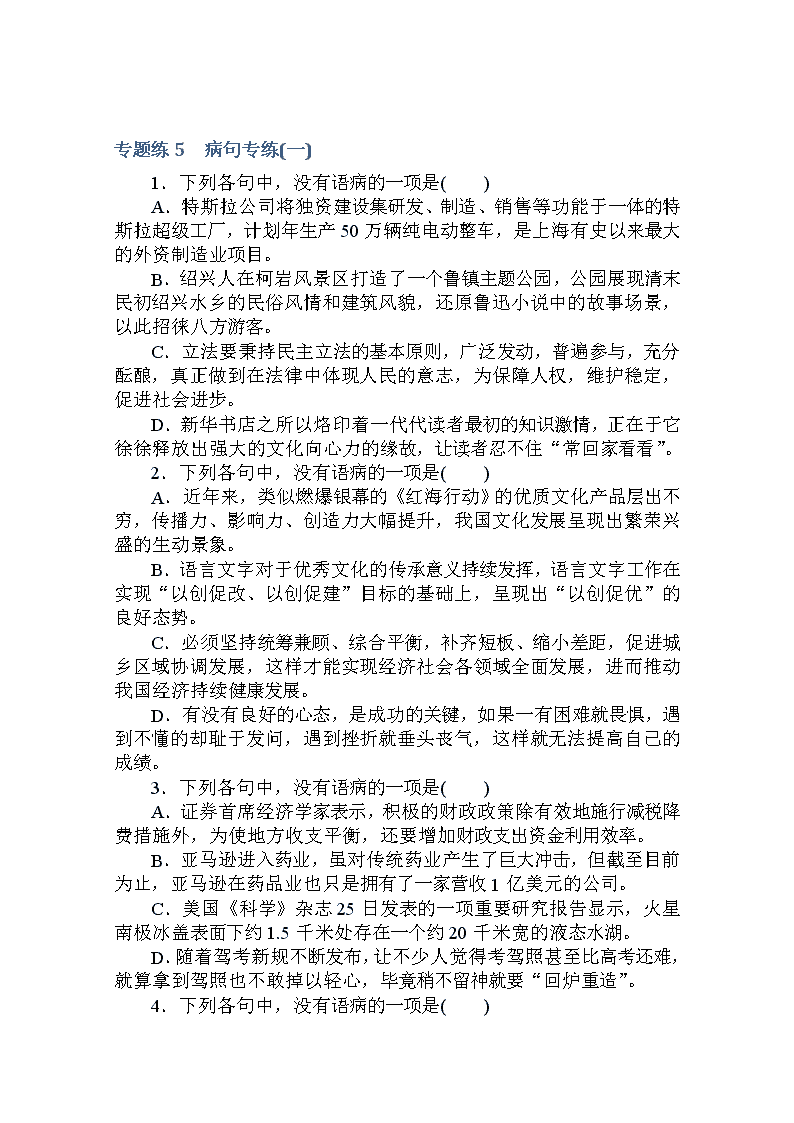 专题练 5　病句专练(一)

1．下列各句中，没有语病的一项是(　　)

A．特斯拉公司将独资建设集研发、制造、销售等功能于一体的特斯拉超级工厂，计划年生产 50 万辆纯电动整车，是上海有史以来最大的外资制造业项目。

B．绍兴人在柯岩风景区打造了一个鲁镇主题公园，公园展现清末民初绍兴水乡的民俗风情和建筑风貌，还原鲁迅小说中的故事场景，以此招徕八方游客。

C．立法要秉持民主立法的基本原则，广泛发动，普遍参与，充分酝酿，真正做到在法律中体现人民的意志，为保障人权，维护稳定，促进社会进步。

D．新华书店之所以烙印着一代代读者最初的知识激情，正在于它徐徐释放出强大的文化向心力的缘故，让读者忍不住“常回家看看”。

2．下列各句中，没有语病的一项是(　　)

A．近年来，类似燃爆银幕的《红海行动》的优质文化产品层出不穷，传播力、影响力、创造力大幅提升，我国文化发展呈现出繁荣兴盛的生动景象。

B．语言文字对于优秀文化的传承意义持续发挥，语言文字工作在实现“以创促改、以创促建”目标的基础上，呈现出“以创促优”的良好态势。

C．必须坚持统筹兼顾、综合平衡，补齐短板、缩小差距，促进城乡区域协调发展，这样才能实现经济社会各领域全面发展，进而推动我国经济持续健康发展。

D．有没有良好的心态，是成功的关键，如果一有困难就畏惧，遇到不懂的却耻于发问，遇到挫折就垂头丧气，这样就无法提高自己的成绩。

3．下列各句中，没有语病的一项是(　　)

A．证券首席经济学家表示，积极的财政政策除有效地施行减税降费措施外，为使地方收支平衡，还要增加财政支出资金利用效率。

B．亚马逊进入药业，虽对传统药业产生了巨大冲击，但截至目前为止，亚马逊在药品业也只是拥有了一家营收 1 亿美元的公司。

C．美国《科学》杂志 25 日发表的一项重要研究报告显示，火星南极冰盖表面下约 1.5 千米处存在一个约 20 千米宽的液态水湖。

D．随着驾考新规不断发布，让不少人觉得考驾照甚至比高考还难，就算拿到驾照也不敢掉以轻心，毕竟稍不留神就要“回炉重造”。

4．下列各句中，没有语病的一项是(　　)